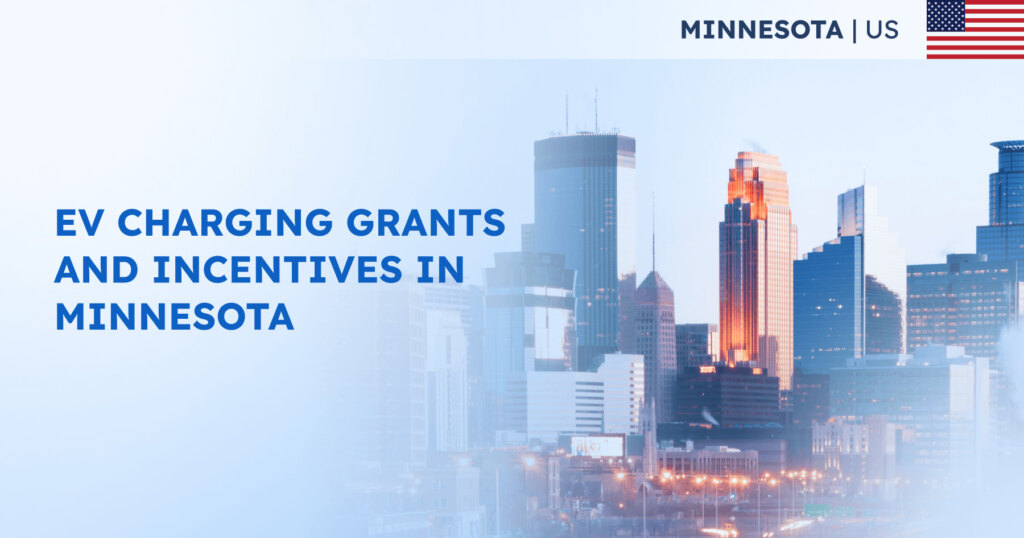 MINNESOTA | US

EV CHARGING GRANTS AND INCENTIVES IN MINNESOTA